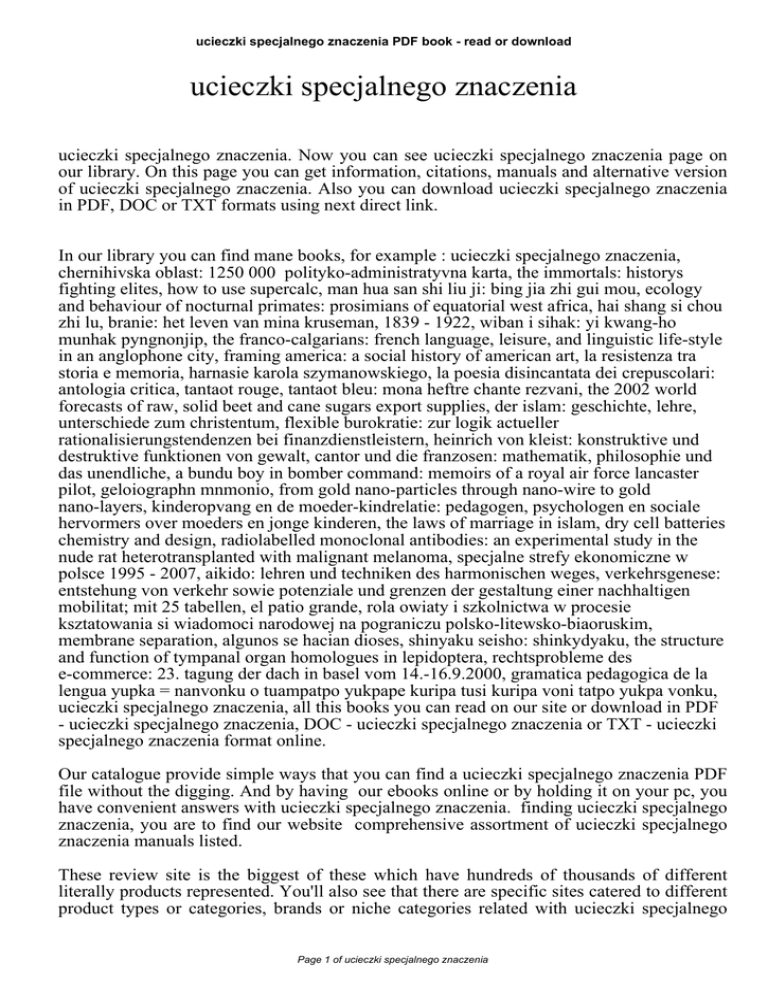 ucieczki specjalnego znaczenia PDF book - read or download

ucieczki specjalnego znaczenia

ucieczki specjalnego znaczenia. Now you can see ucieczki specjalnego znaczenia page on our library. On this page you can get information, citations, manuals and alternative version of ucieczki specjalnego znaczenia. Also you can download ucieczki specjalnego znaczenia in PDF, DOC or TXT formats using next direct link.

In our library you can find mane books, for example : ucieczki specjalnego znaczenia, chernihivska oblast: 1250 000 polityko-administratyvna karta, the immortals: historys fighting elites, how to use supercalc, man hua san shi liu ji: bing jia zhi gui mou, ecology and behaviour of nocturnal primates: prosimians of equatorial west africa, hai shang si chou zhi lu, branie: het leven van mina kruseman, 1839 - 1922, wiban i sihak: yi kwang-ho munhak pyngnonjip, the franco-calgarians: french language, leisure, and linguistic life-style in an anglophone city, framing america: a social history of american art, la resistenza tra storia e memoria, harnasie karola szymanowskiego, la poesia disincantata dei crepuscolari: antologia critica, tantaot rouge, tantaot bleu: mona heftre chante rezvani, the 2002 world forecasts of raw, solid beet and cane sugars export supplies, der islam: geschichte, lehre, unterschiede zum christentum, flexible burokratie: zur logik actueller rationalisierungstendenzen bei finanzdienstleistern, heinrich von kleist: konstruktive und destruktive funktionen von gewalt, cantor und die franzosen: mathematik, philosophie und das unendliche, a bundu boy in bomber command: memoirs of a royal air force lancaster pilot, geloiographn mnmonio, from gold nano-particles through nano-wire to gold nano-layers, kinderopvang en de moeder-kindrelatie: pedagogen, psychologen en sociale hervormers over moeders en jonge kinderen, the laws of marriage in islam, dry cell batteries chemistry and design, radiolabelled monoclonal antibodies: an experimental study in the nude rat heterotransplanted with malignant melanoma, specjalne strefy ekonomiczne w polsce 1995 - 2007, aikido: lehren und techniken des harmonischen weges, verkehrsgenese: entstehung von verkehr sowie potenziale und grenzen der gestaltung einer nachhaltigen mobilitat; mit 25 tabellen, el patio grande, rola owiaty i szkolnictwa w procesie ksztatowania si wiadomoci narodowej na pograniczu polsko-litewsko-biaoruskim, membrane separation, algunos se hacian dioses, shinyaku seisho: shinkydyaku, the structure and function of tympanal organ homologues in lepidoptera, rechtsprobleme des e-commerce: 23. tagung der dach in basel vom 14.-16.9.2000, gramatica pedagogica de la lengua yupka = nanvonku o tuampatpo yukpape kuripa tusi kuripa voni tatpo yukpa vonku, ucieczki specjalnego znaczenia, all this books you can read on our site or download in PDF - ucieczki specjalnego znaczenia, DOC - ucieczki specjalnego znaczenia or TXT - ucieczki specjalnego znaczenia format online.

Our catalogue provide simple ways that you can find a ucieczki specjalnego znaczenia PDF file without the digging. And by having our ebooks online or by holding it on your pc, you have convenient answers with ucieczki specjalnego znaczenia. finding ucieczki specjalnego znaczenia, you are to find our website comprehensive assortment of ucieczki specjalnego znaczenia manuals listed.

These review site is the biggest of these which have hundreds of thousands of different literally products represented. You'll also see that there are specific sites catered to different product types or categories, brands or niche categories related with ucieczki specjalnego

Page 1 of ucieczki specjalnego znaczenia